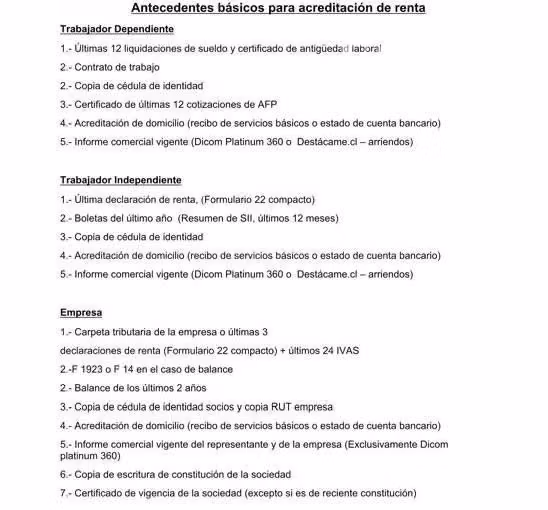 Antecedentes básicos para acreditación de renta

Trabajador Dependiente

1.- Últimas 12 liquidaciones de sueldo y certificado de antigüedad laboral

2.- Contrato de trabajo

2.- Copia de cédula de identidad

3.- Certificado de últimas 12 cotizaciones de AFP

4.- Acreditación de domicilio (recibo de servicios básicos o estado de cuenta bancario)

5.- Informe comercial vigente (Dicom Platinum 360 o Destácame.cl – arriendos)

Trabajador Independiente

1.- Última declaración de renta, (Formulario 22 compacto)

2.- Boletas del último año (Resumen de SII, últimos 12 meses)

3.- Copia de cédula de identidad

4.- Acreditación de domicilio (recibo de servicios básicos o estado de cuenta bancario)

5.- Informe comercial vigente (Dicom Platinum 360 o Destácame.cl – arriendos)

Empresa

1.- Carpeta tributaria de la empresa o últimas 3

declaraciones de renta (Formulario 22 compacto) + últimos 24 IVAS

2.-F 1923 o F 14 en el caso de balance

2.- Balance de los últimos 2 años

3.- Copia de cédula de identidad socios y copia RUT empresa

4.- Acreditación de domicilio (recibo de servicios básicos o estado de cuenta bancario)

5.- Informe comercial vigente del representante y de la empresa (Exclusivamente Dicom platinum 360)

6.- Copia de escritura de constitución de la sociedad

7.- Certificado de vigencia de la sociedad (excepto si es de reciente constitución)